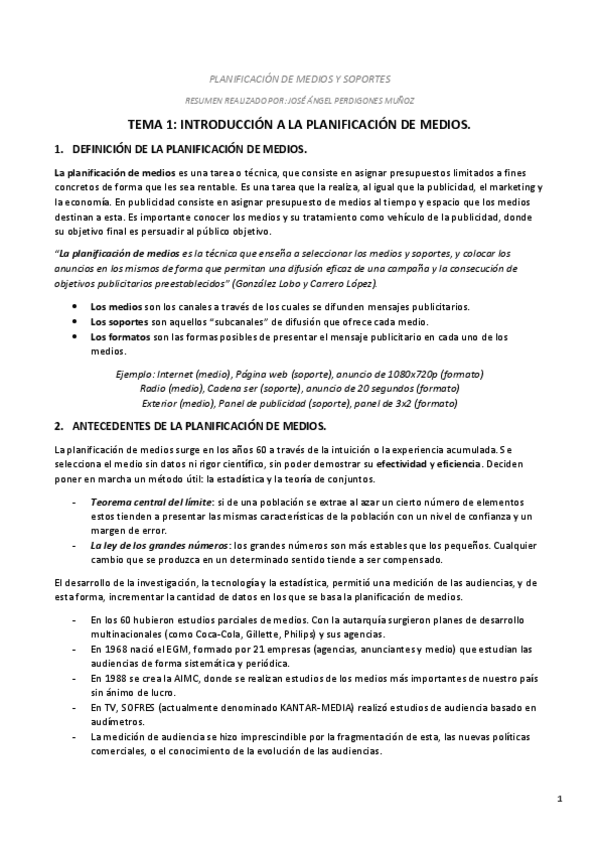 PLANIFICACIÓN DE MEDIOS Y SOPORTES

RESUMEN REALIZADO POR: JOSÉ ÁNGEL PERDIGONES MUÑOZ

TEMA 1: INTRODUCCIÓN A LA PLANIFICACIÓN DE MEDIOS.

1. DEFINICIÓN DE LA PLANIFICACIÓN DE MEDIOS.

La planificación de medios es una tarea o técnica, que consiste en asignar presupuestos limitados a fines concretos de forma que les sea rentable. Es una tarea que la realiza, al igual que la publicidad, el marketing y la economía. En publicidad consiste en asignar presupuesto de medios al tiempo y espacio que los medios destinan a esta. Es importante conocer los medios y su tratamiento como vehículo de la publicidad, donde su objetivo final es persuadir al público objetivo.

"La planificación de medios es la técnica que enseña a seleccionar los medios y soportes, y colocar los anuncios en los mismos de forma que permitan una difusión eficaz de una campaña y la consecución de objetivos publicitarios preestablecidos" (González Lobo y Carrero López).

• Los medios son los canales a través de los cuales se difunden mensajes publicitarios.
• Los soportes son aquellos "subcanales" de difusión que ofrece cada medio.
• Los formatos son las formas posibles de presentar el mensaje publicitario en cada uno de los medios.

Ejemplo: Internet (medio), Página web (soporte), anuncio de 1080x720p (formato)
Radio (medio), Cadena ser (soporte), anuncio de 20 segundos (formato)
Exterior (medio), Panel de publicidad (soporte), panel de 3x2 (formato)

2. ANTECEDENTES DE LA PLANIFICACIÓN DE MEDIOS.

La planificación de medios surge en los años 60 a través de la intuición o la experiencia acumulada. Se selecciona el medio sin datos ni rigor científico, sin poder demostrar su efectividad y eficiencia. Deciden poner en marcha un método útil: la estadística y la teoría de conjuntos.

- Teorema central del límite: si de una población se extrae al azar un cierto número de elementos estos tienden a presentar las mismas características de la población con un nivel de confianza y un margen de error.
- La ley de los grandes números: los grandes números son más estables que los pequeños. Cualquier cambio que se produzca en un determinado sentido tiende a ser compensado.

El desarrollo de la investigación, la tecnología y la estadística, permitió una medición de las audiencias, y de esta forma, incrementar la cantidad de datos en los que se basa la planificación de medios.

- En los 60 hubieron estudios parciales de medios. Con la autarquía surgieron planes de desarrollo multinacionales (como Coca-Cola, Gillette, Philips) y sus agencias.
- En 1968 nació el EGM, formado por 21 empresas (agencias, anunciantes y medio) que estudian las audiencias de forma sistemática y periódica.
- En 1988 se crea la AIMC, donde se realizan estudios de los medios más importantes de nuestro país sin ánimo de lucro.
- En TV, SOFRES (actualmente denominado KANTAR-MEDIA) realizó estudios de audiencia basado en audímetros.
- La medición de audiencia se hizo imprescindible por la fragmentación de esta, las nuevas políticas comerciales, o el conocimiento de la evolución de las audiencias.

1